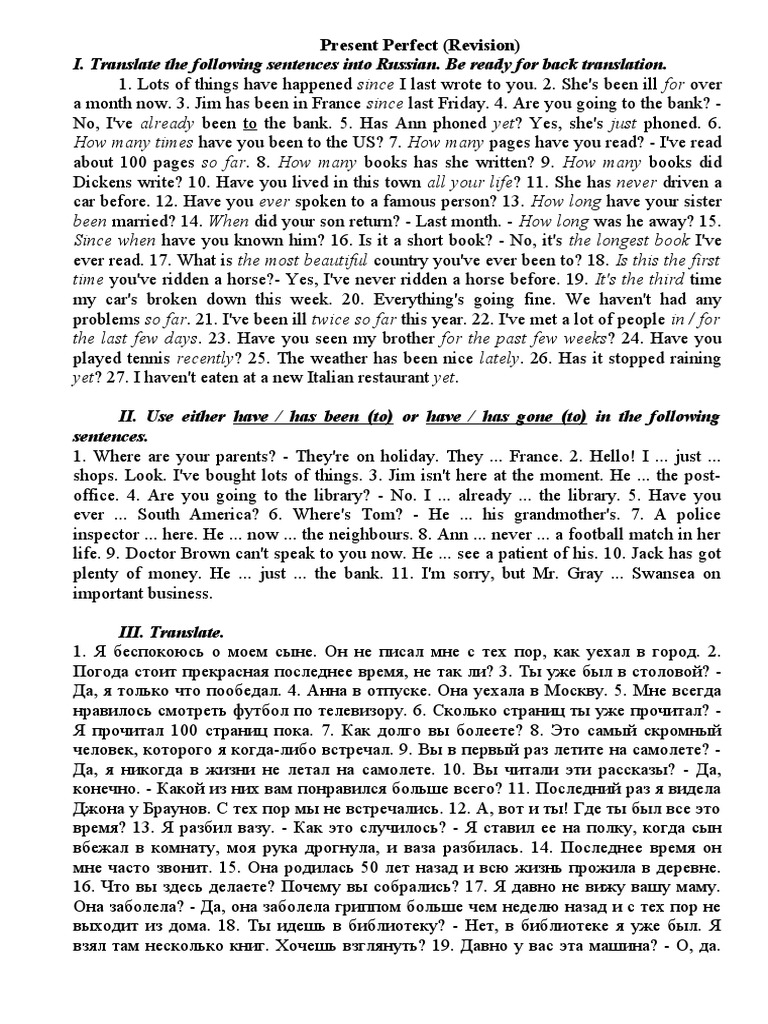 Present Perfect (Revision)

I. Translate the following sentences into Russian. Be ready for back translation.

1. Lots of things have happened since I last wrote to you. 2. She's been ill for over a month now. 3. Jim has been in France since last Friday. 4. Are you going to the bank? - No, I've already been to the bank. 5. Has Ann phoned yet? Yes, she's just phoned. 6. How many times have you been to the US? 7. How many pages have you read? - I've read about 100 pages so far. 8. How many books has she written? 9. How many books did Dickens write? 10. Have you lived in this town all your life? 11. She has never driven a car before. 12. Have you ever spoken to a famous person? 13. How long have your sister been married? 14. When did your son return? - Last month. - How long was he away? 15. Since when have you known him? 16. Is it a short book? - No, it's the longest book I've ever read. 17. What is the most beautiful country you've ever been to? 18. Is this the first time you've ridden a horse?- Yes, I've never ridden a horse before. 19. It's the third time my car's broken down this week. 20. Everything's going fine. We haven't had any problems so far. 21. I've been ill twice so far this year. 22. I've met a lot of people in / for the last few days. 23. Have you seen my brother for the past few weeks? 24. Have you played tennis recently? 25. The weather has been nice lately. 26. Has it stopped raining yet? 27. I haven't eaten at a new Italian restaurant yet.

II. Use either have / has been (to) or have / has gone (to) in the following sentences.

1. Where are your parents? - They're on holiday. They ... France. 2. Hello! I ... just ... shops. Look. I've bought lots of things. 3. Jim isn't here at the moment. He ... the post-office. 4. Are you going to the library? - No. I ... already ... the library. 5. Have you ever ... South America? 6. Where's Tom? - He ... his grandmother's. 7. A police inspector ... here. He ... now ... the neighbours. 8. Ann ... never ... a football match in her life. 9. Doctor Brown can't speak to you now. He ... see a patient of his. 10. Jack has got plenty of money. He ... just ... the bank. 11. I'm sorry, but Mr. Gray ... Swansea on important business.

III. Translate.

1. Я беспокоюсь о моем сыне. Он не писал мне с тех пор, как уехал в город. 2. Погода стоит прекрасная последнее время, не так ли? 3. Ты уже был в столовой? - Да, я только что пообедал. 4. Анна в отпуске. Она уехала в Москву. 5. Мне всегда нравилось смотреть футбол по телевизору. 6. Сколько страниц ты уже прочитал? - Я прочитал 100 страниц пока. 7. Как долго вы болеете? 8. Это самый скромный человек, которого я когда-либо встречал. 9. Вы в первый раз летите на самолете? - Да, я никогда в жизни не летал на самолете. 10. Вы читали эти рассказы? - Да, конечно. - Какой из них вам понравился больше всего? 11. Последний раз я видела Джона у Браунов. С тех пор мы не встречались. 12. А, вот и ты! Где ты был все это время? 13. Я разбил вазу. - Как это случилось? - Я ставил ее на полку, когда сын вбежал в комнату, моя рука дрогнула, и ваза разбилась. 14. Последнее время он мне часто звонит. 15. Она родилась 50 лет назад и всю жизнь прожила в деревне. 16. Что вы здесь делаете? Почему вы собрались? 17. Я давно не вижу вашу маму. Она заболела? - Да, она заболела гриппом больше чем неделю назад и с тех пор не выходит из дома. 18. Ты идешь в библиотеку? - Нет, в библиотеке я уже был. Я взял там несколько книг. Хочешь взглянуть? 19. Давно у вас эта машина? - О, да.